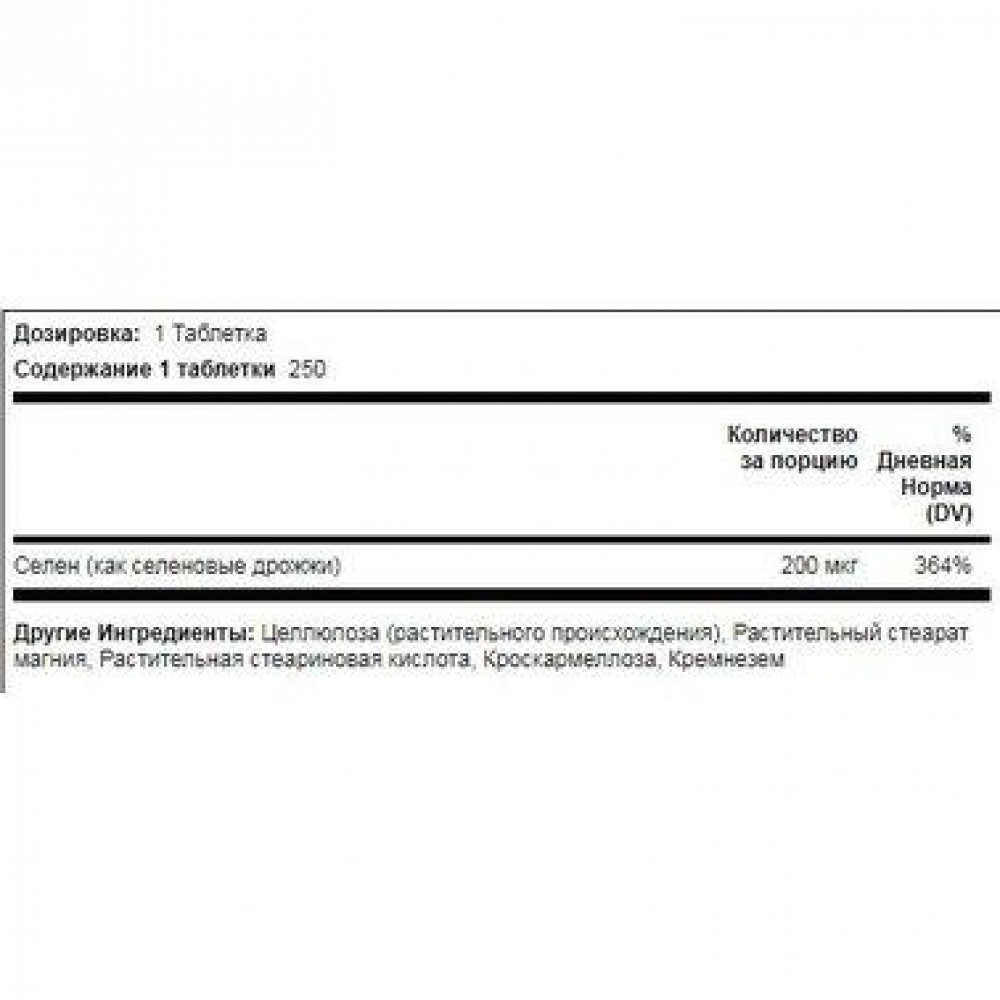 Дозировка: 1 Таблетка
Содержание 1 таблетки 250

|  | Количество за порцию | % Дневная Норма (DV) |
|---|---|---|
| Селен (как селеновые дрожжи) | 200 мкг | 364% |

Другие Ингредиенты: Целлюлоза (растительного происхождения), Растительный стеарат магния, Растительная стеариновая кислота, Кроскармеллоза, Кремнезем